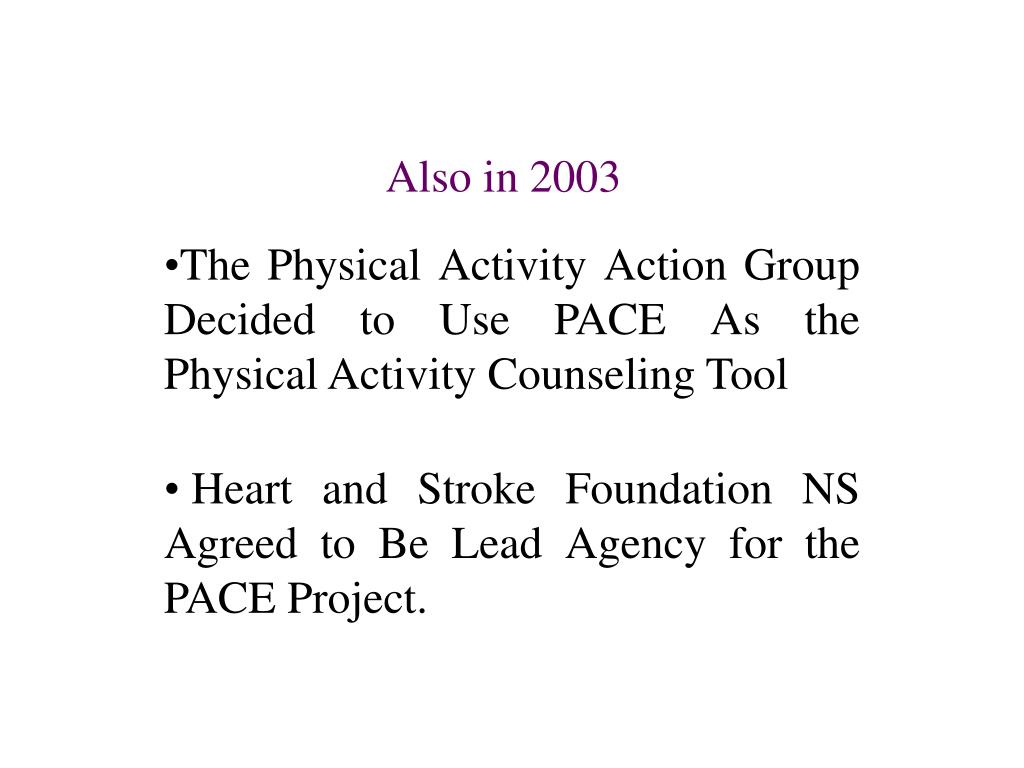 Also in 2003

•The Physical Activity Action Group Decided to Use PACE As the Physical Activity Counseling Tool

• Heart and Stroke Foundation NS Agreed to Be Lead Agency for the PACE Project.